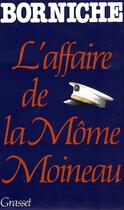 BORNICHE

L'affaire de la Môme Moineau

Grasset